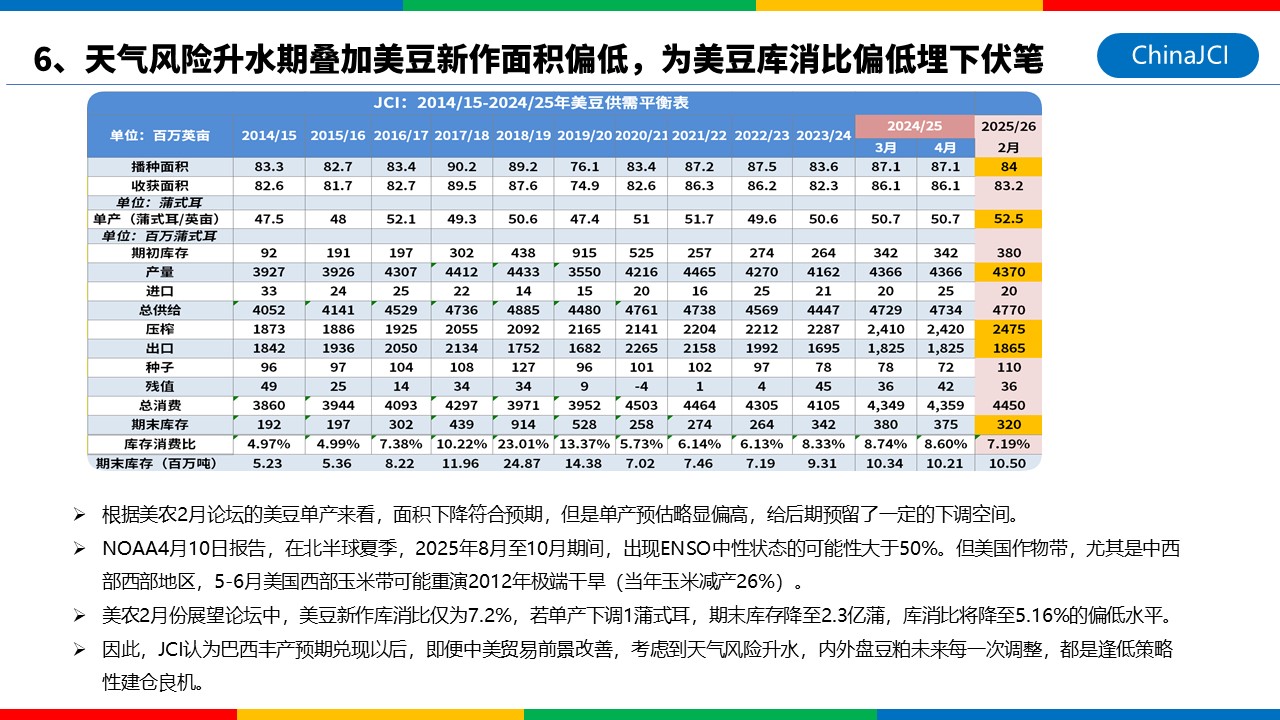 6、天气风险升水期叠加美豆新作面积偏低，为美豆库消比偏低埋下伏笔

ChinaJCI

JCI：2014/15-2024/25年美豆供需平衡表

| 单位：百万英亩 | 2014/15 | 2015/16 | 2016/17 | 2017/18 | 2018/19 | 2019/20 | 2020/21 | 2021/22 | 2022/23 | 2023/24 | 2024/25 3月 | 2024/25 4月 | 2025/26 2月 |
|---|---|---|---|---|---|---|---|---|---|---|---|---|---|
| 播种面积 | 83.3 | 82.7 | 83.4 | 90.2 | 89.2 | 76.1 | 83.4 | 87.2 | 87.5 | 83.6 | 87.1 | 87.1 | 84 |
| 收获面积 | 82.6 | 81.7 | 82.7 | 89.5 | 87.6 | 74.9 | 82.6 | 86.3 | 86.2 | 82.3 | 86.1 | 86.1 | 83.2 |
| 单位：蒲式耳 | | | | | | | | | | | | | |
| 单产（蒲式耳/英亩） | 47.5 | 48 | 52.1 | 49.3 | 50.6 | 47.4 | 51 | 51.7 | 49.6 | 50.6 | 50.7 | 50.7 | 52.5 |
| 单位：百万蒲式耳 | | | | | | | | | | | | | |
| 期初库存 | 92 | 191 | 197 | 302 | 438 | 915 | 525 | 257 | 274 | 264 | 342 | 342 | 380 |
| 产量 | 3927 | 3926 | 4307 | 4412 | 4433 | 3550 | 4216 | 4465 | 4270 | 4162 | 4366 | 4366 | 4370 |
| 进口 | 33 | 24 | 25 | 22 | 14 | 15 | 20 | 16 | 25 | 21 | 20 | 25 | 20 |
| 总供给 | 4052 | 4141 | 4529 | 4736 | 4885 | 4480 | 4761 | 4738 | 4569 | 4447 | 4729 | 4734 | 4770 |
| 压榨 | 1873 | 1886 | 1925 | 2055 | 2092 | 2165 | 2141 | 2204 | 2212 | 2287 | 2,410 | 2,420 | 2475 |
| 出口 | 1842 | 1936 | 2050 | 2134 | 1752 | 1682 | 2265 | 2158 | 1992 | 1695 | 1,825 | 1,825 | 1865 |
| 种子 | 96 | 97 | 104 | 108 | 127 | 96 | 101 | 102 | 97 | 78 | 78 | 72 | 110 |
| 残值 | 49 | 25 | 14 | 34 | 34 | 9 | -4 | 1 | 4 | 45 | 36 | 42 | 36 |
| 总消费 | 3860 | 3944 | 4093 | 4297 | 3971 | 3952 | 4503 | 4464 | 4305 | 4105 | 4,349 | 4,359 | 4450 |
| 期末库存 | 192 | 197 | 302 | 439 | 914 | 528 | 258 | 274 | 264 | 342 | 380 | 375 | 320 |
| 库存消费比 | 4.97% | 4.99% | 7.38% | 10.22% | 23.01% | 13.37% | 5.73% | 6.14% | 6.13% | 8.33% | 8.74% | 8.60% | 7.19% |
| 期末库存（百万吨） | 5.23 | 5.36 | 8.22 | 11.96 | 24.87 | 14.38 | 7.02 | 7.46 | 7.19 | 9.31 | 10.34 | 10.21 | 10.50 |

➢ 根据美农2月论坛的美豆单产来看，面积下降符合预期，但是单产预估略显偏高，给后期预留了一定的下调空间。
➢ NOAA4月10日报告，在北半球夏季，2025年8月至10月期间，出现ENSO中性状态的可能性大于50%。但美国作物带，尤其是中西部西部地区，5-6月美国西部玉米带可能重演2012年极端干旱（当年玉米减产26%）。
➢ 美农2月份展望论坛中，美豆新作库消比仅为7.2%，若单产下调1蒲式耳，期末库存降至2.3亿蒲，库消比将降至5.16%的偏低水平。
➢ 因此，JCI认为巴西丰产预期兑现以后，即便中美贸易前景改善，考虑到天气风险升水，内外盘豆粕未来每一次调整，都是逢低策略性建仓良机。